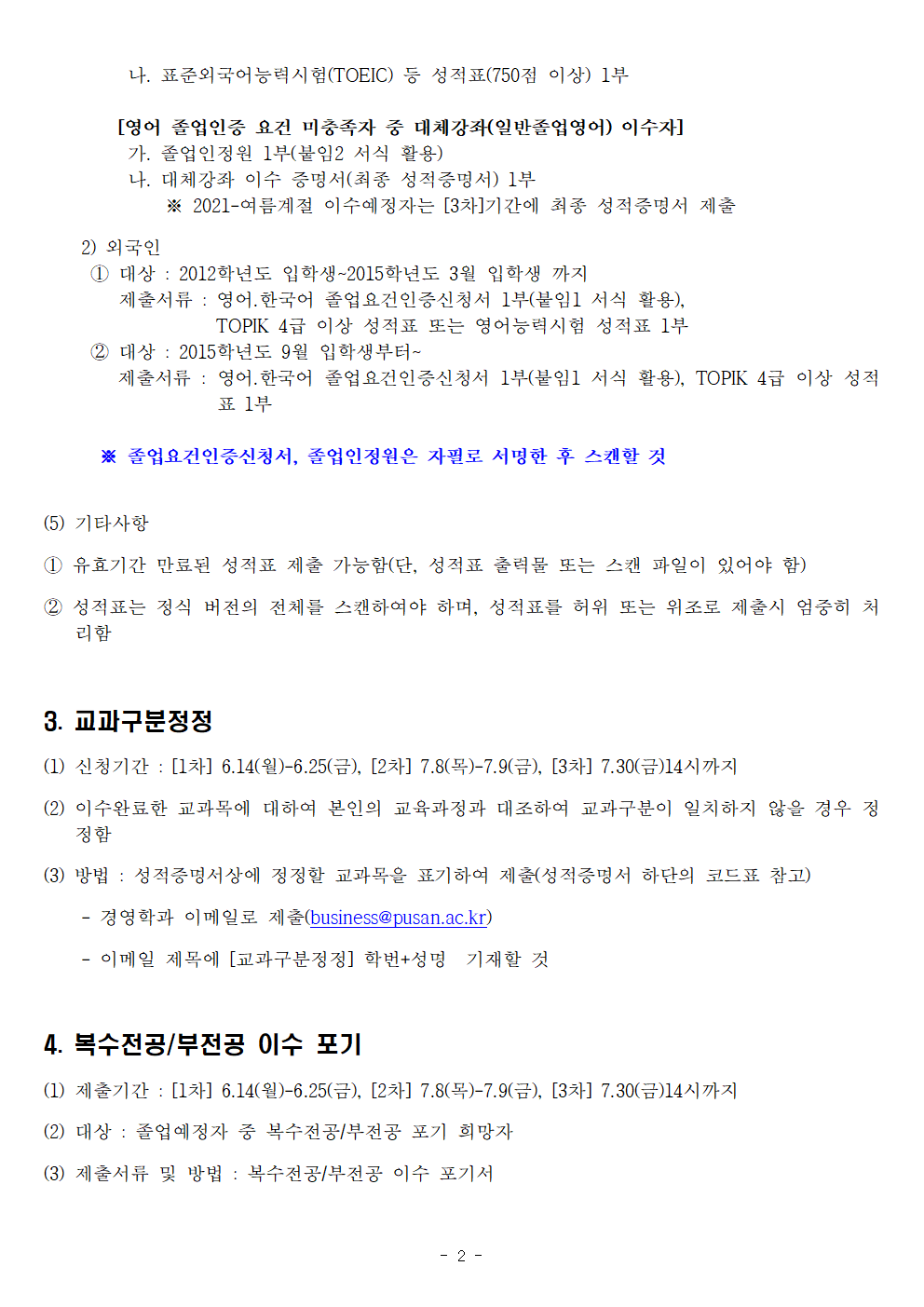 나. 표준외국어능력시험(TOEIC) 등 성적표(750점 이상) 1부

[영어 졸업인증 요건 미충족자 중 대체강좌(일반졸업영어) 이수자]
가. 졸업인정원 1부(붙임2 서식 활용)
나. 대체강좌 이수 증명서(최종 성적증명서) 1부
※ 2021-여름계절 이수예정자는 [3차]기간에 최종 성적증명서 제출

2) 외국인
① 대상 : 2012학년도 입학생~2015학년도 3월 입학생 까지
제출서류 : 영어.한국어 졸업요건인증신청서 1부(붙임1 서식 활용), TOPIK 4급 이상 성적표 또는 영어능력시험 성적표 1부
② 대상 : 2015학년도 9월 입학생부터~
제출서류 : 영어.한국어 졸업요건인증신청서 1부(붙임1 서식 활용), TOPIK 4급 이상 성적표 1부

※ 졸업요건인증신청서, 졸업인정원은 자필로 서명한 후 스캔할 것

(5) 기타사항

① 유효기간 만료된 성적표 제출 가능함(단, 성적표 출력물 또는 스캔 파일이 있어야 함)

② 성적표는 정식 버전의 전체를 스캔하여야 하며, 성적표를 허위 또는 위조로 제출시 엄중히 처리함

3. 교과구분정정

(1) 신청기간 : [1차] 6.14(월)-6.25(금), [2차] 7.8(목)-7.9(금), [3차] 7.30(금)14시까지

(2) 이수완료한 교과목에 대하여 본인의 교육과정과 대조하여 교과구분이 일치하지 않을 경우 정정함

(3) 방법 : 성적증명서상에 정정할 교과목을 표기하여 제출(성적증명서 하단의 코드표 참고)

- 경영학과 이메일로 제출(business@pusan.ac.kr)

- 이메일 제목에 [교과구분정정] 학번+성명 기재할 것

4. 복수전공/부전공 이수 포기

(1) 제출기간 : [1차] 6.14(월)-6.25(금), [2차] 7.8(목)-7.9(금), [3차] 7.30(금)14시까지

(2) 대상 : 졸업예정자 중 복수전공/부전공 포기 희망자

(3) 제출서류 및 방법 : 복수전공/부전공 이수 포기서

- 2 -